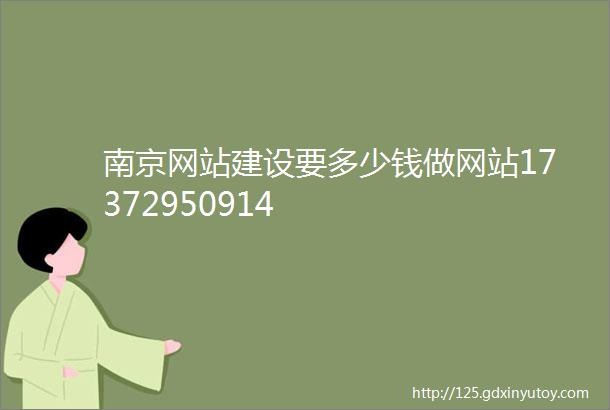 南京网站建设要多少钱做网站17372950914

http://125.gdxinyutoy.com